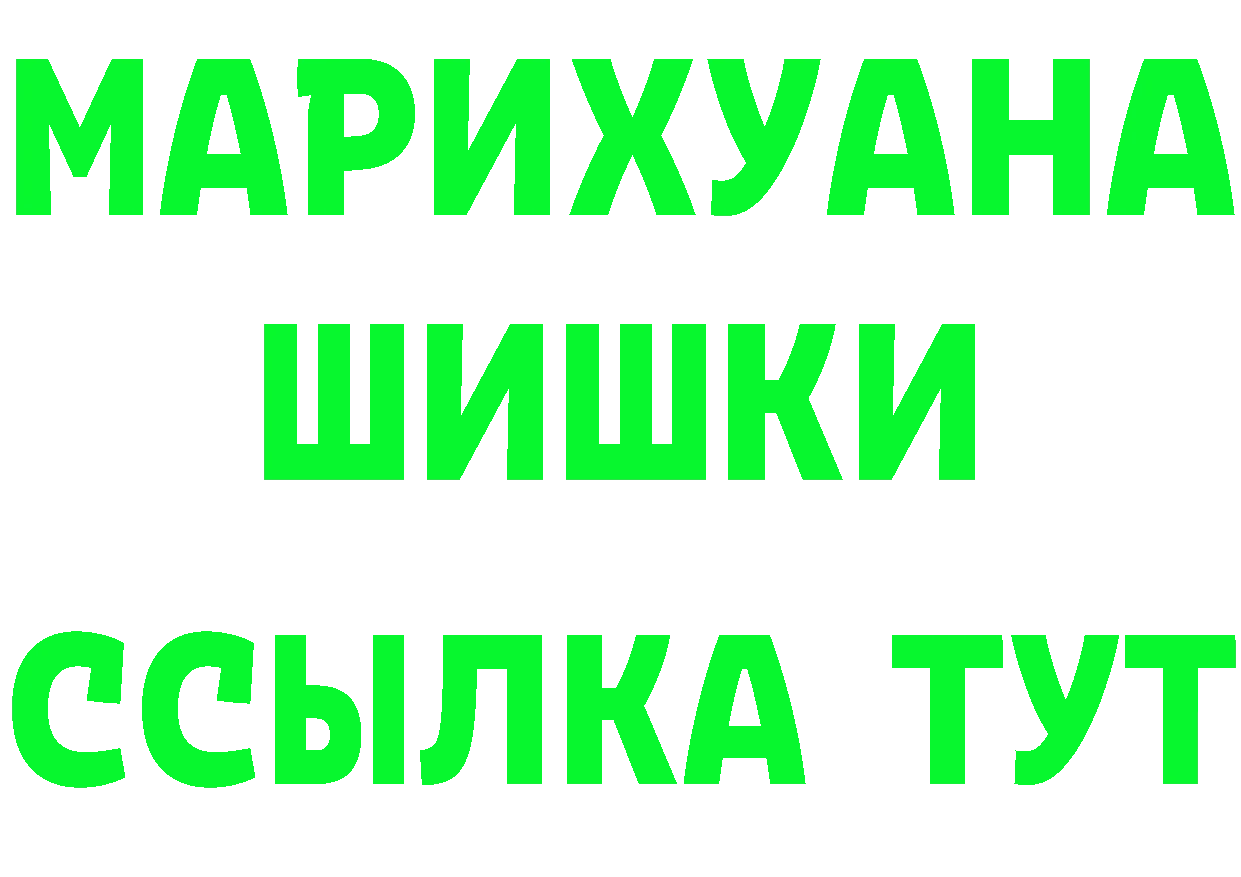 МАРИХУАНА
ШИШКИ
ССЫЛКА ТУТ